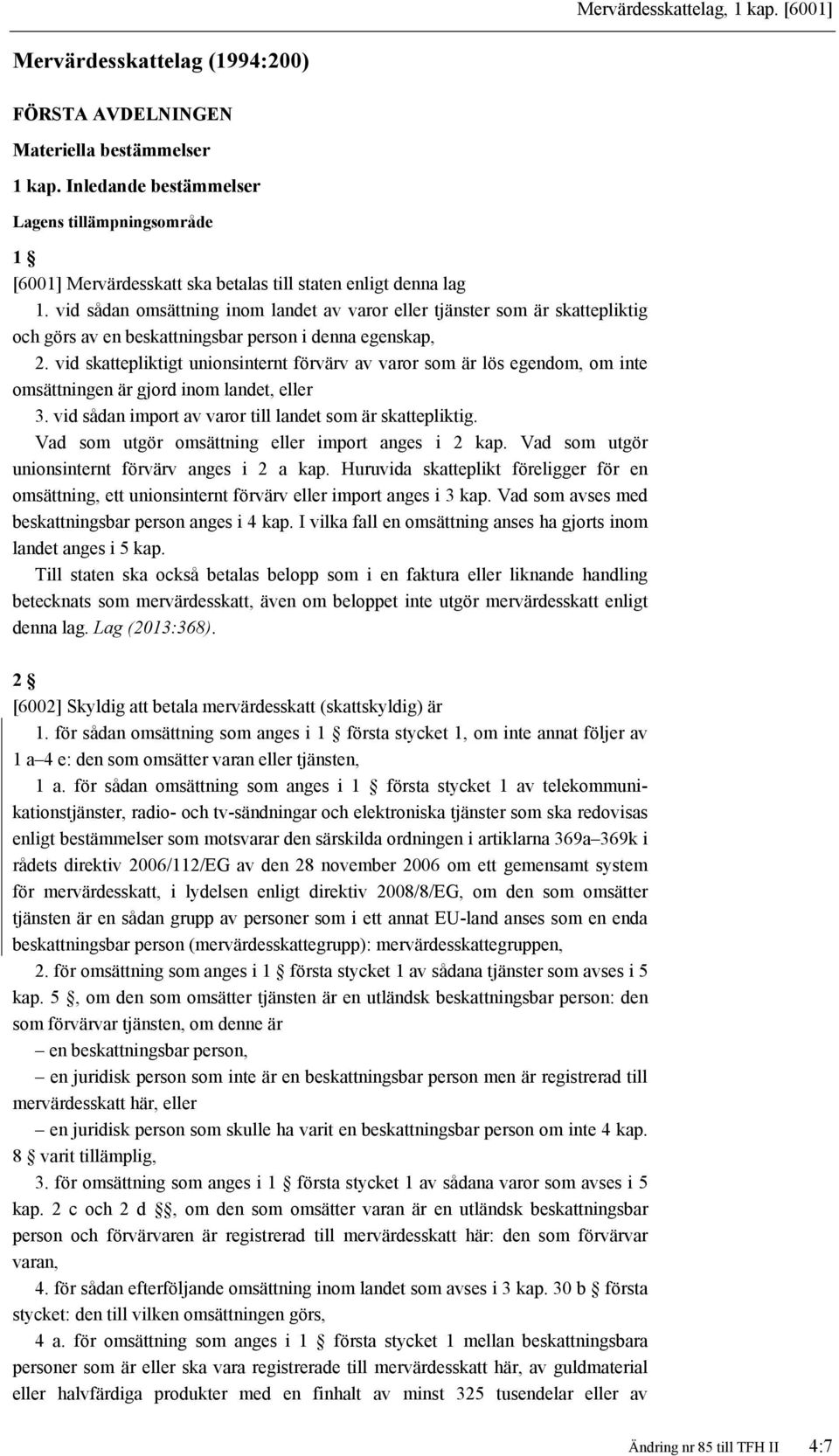 Mervärdesskattelag, 1 kap. [6001]

Mervärdesskattelag (1994:200)

FÖRSTA AVDELNINGEN

Materiella bestämmelser

1 kap. Inledande bestämmelser

Lagens tillämpningsområde

1 §

[6001] Mervärdesskatt ska betalas till staten enligt denna lag

1. vid sådan omsättning inom landet av varor eller tjänster som är skattepliktig och görs av en beskattningsbar person i denna egenskap,

2. vid skattepliktigt unionsinternt förvärv av varor som är lös egendom, om inte omsättningen är gjord inom landet, eller

3. vid sådan import av varor till landet som är skattepliktig.

Vad som utgör omsättning eller import anges i 2 kap. Vad som utgör unionsinternt förvärv anges i 2 a kap. Huruvida skatteplikt föreligger för en omsättning, ett unionsinternt förvärv eller import anges i 3 kap. Vad som avses med beskattningsbar person anges i 4 kap. I vilka fall en omsättning anses ha gjorts inom landet anges i 5 kap.

Till staten ska också betalas belopp som i en faktura eller liknande handling betecknats som mervärdesskatt, även om beloppet inte utgör mervärdesskatt enligt denna lag. Lag (2013:368).

2 §

[6002] Skyldig att betala mervärdesskatt (skattskyldig) är

1. för sådan omsättning som anges i 1 § första stycket 1, om inte annat följer av 1 a–4 e: den som omsätter varan eller tjänsten,

1 a. för sådan omsättning som anges i 1 § första stycket 1 av telekommunikationstjänster, radio- och tv-sändningar och elektroniska tjänster som ska redovisas enligt bestämmelser som motsvarar den särskilda ordningen i artiklarna 369a–369k i rådets direktiv 2006/112/EG av den 28 november 2006 om ett gemensamt system för mervärdesskatt, i lydelsen enligt direktiv 2008/8/EG, om den som omsätter tjänsten är en sådan grupp av personer som i ett annat EU-land anses som en enda beskattningsbar person (mervärdesskattegrupp): mervärdesskattegruppen,

2. för omsättning som anges i 1 § första stycket 1 av sådana tjänster som avses i 5 kap. 5 §, om den som omsätter tjänsten är en utländsk beskattningsbar person: den som förvärvar tjänsten, om denne är

– en beskattningsbar person,

– en juridisk person som inte är en beskattningsbar person men är registrerad till mervärdesskatt här, eller

– en juridisk person som skulle ha varit en beskattningsbar person om inte 4 kap. 8 § varit tillämplig,

3. för omsättning som anges i 1 § första stycket 1 av sådana varor som avses i 5 kap. 2 c och 2 d §§, om den som omsätter varan är en utländsk beskattningsbar person och förvärvaren är registrerad till mervärdesskatt här: den som förvärvar varan,

4. för sådan efterföljande omsättning inom landet som avses i 3 kap. 30 b § första stycket: den till vilken omsättningen görs,

4 a. för omsättning som anges i 1 § första stycket 1 mellan beskattningsbara personer som är eller ska vara registrerade till mervärdesskatt här, av guldmaterial eller halvfärdiga produkter med en finhalt av minst 325 tusendelar eller av

Ändring nr 85 till TFH II 4:7